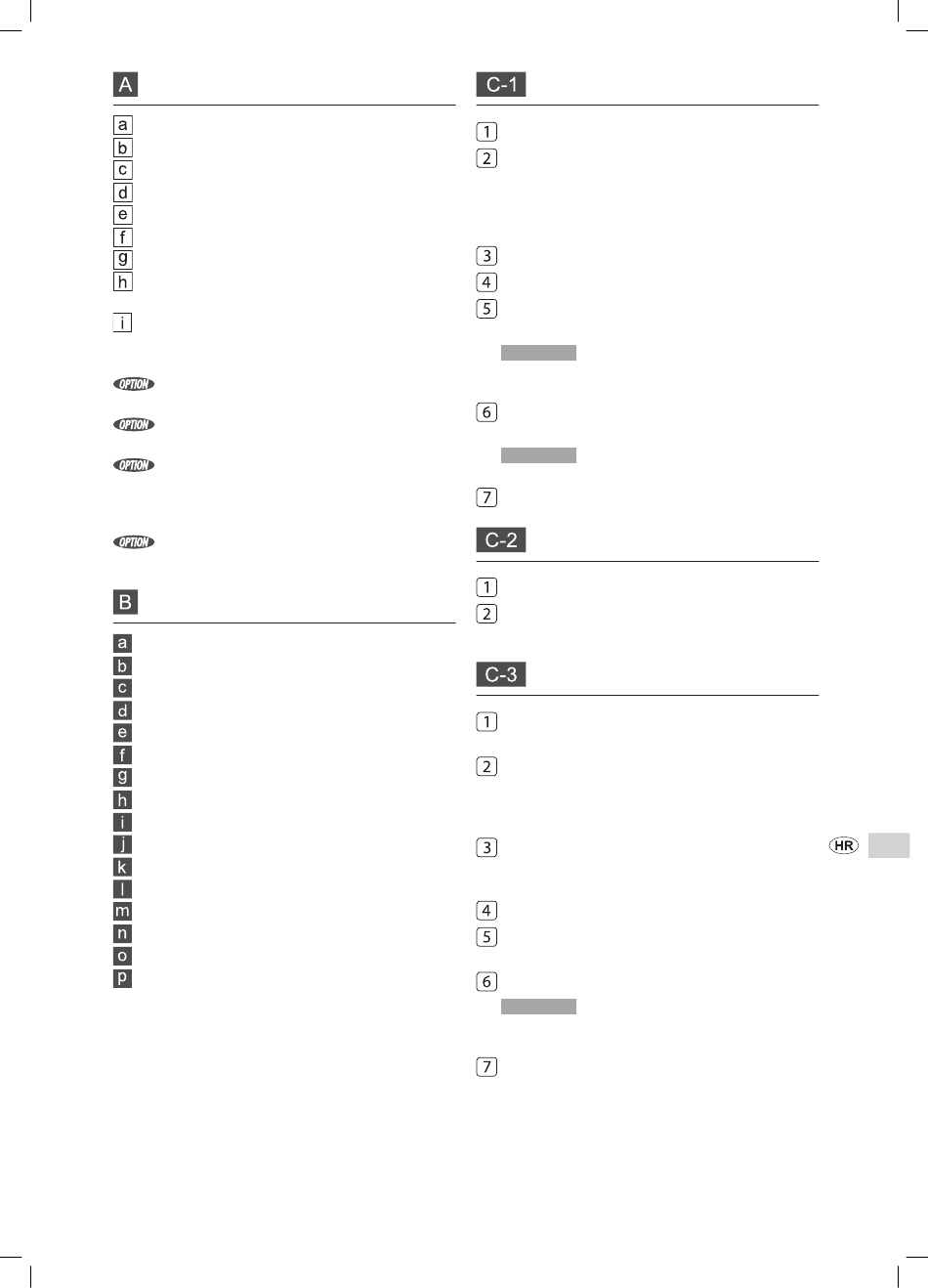 A

a
b
c
d
e
f
g
h

i

OPTION

OPTION

OPTION

OPTION

B

a
b
c
d
e
f
g
h
i
j
k
l
m
n
o
p

C-1

1
2

3
4
5

6

7

C-2

1
2

C-3

1

2

3

4
5

6

7

HR